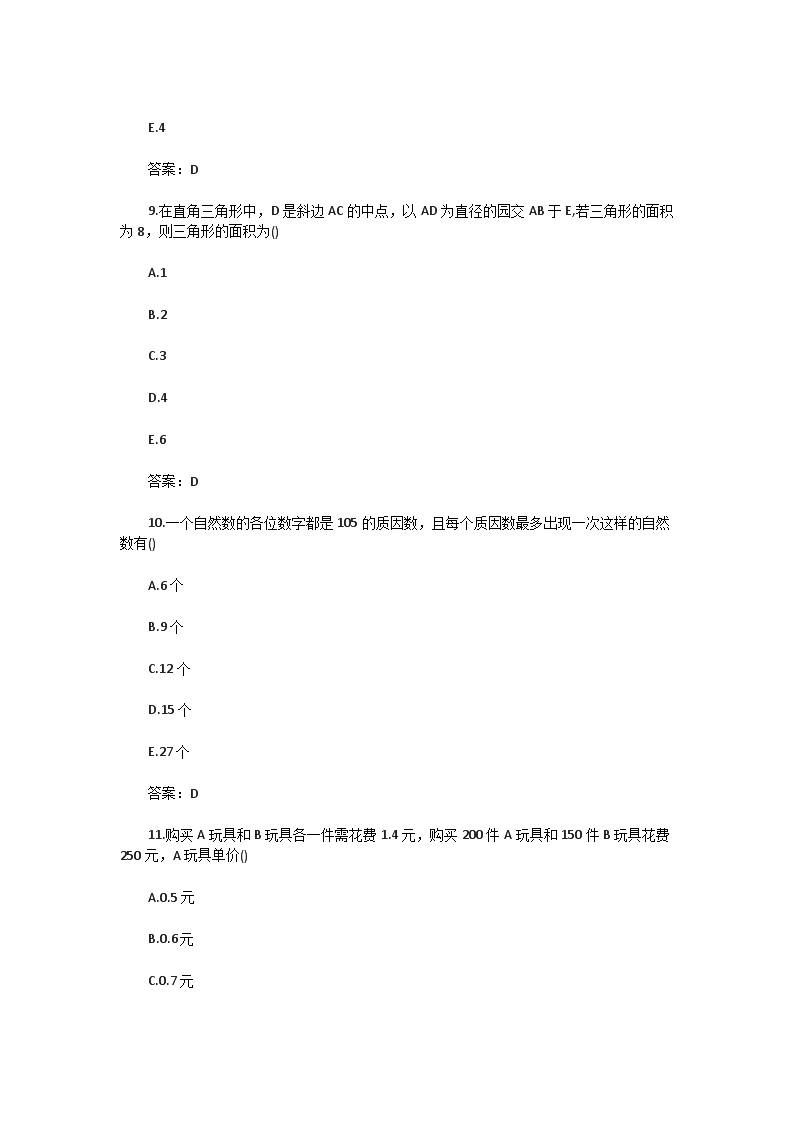 E.4

答案：D

9.在直角三角形中，D是斜边AC的中点，以AD为直径的园交AB于E,若三角形的面积为8，则三角形的面积为()

A.1

B.2

C.3

D.4

E.6

答案：D

10.一个自然数的各位数字都是105的质因数，且每个质因数最多出现一次这样的自然数有()

A.6个

B.9个

C.12个

D.15个

E.27个

答案：D

11.购买A玩具和B玩具各一件需花费1.4元，购买200件A玩具和150件B玩具花费250元，A玩具单价()

A.0.5元

B.0.6元

C.0.7元